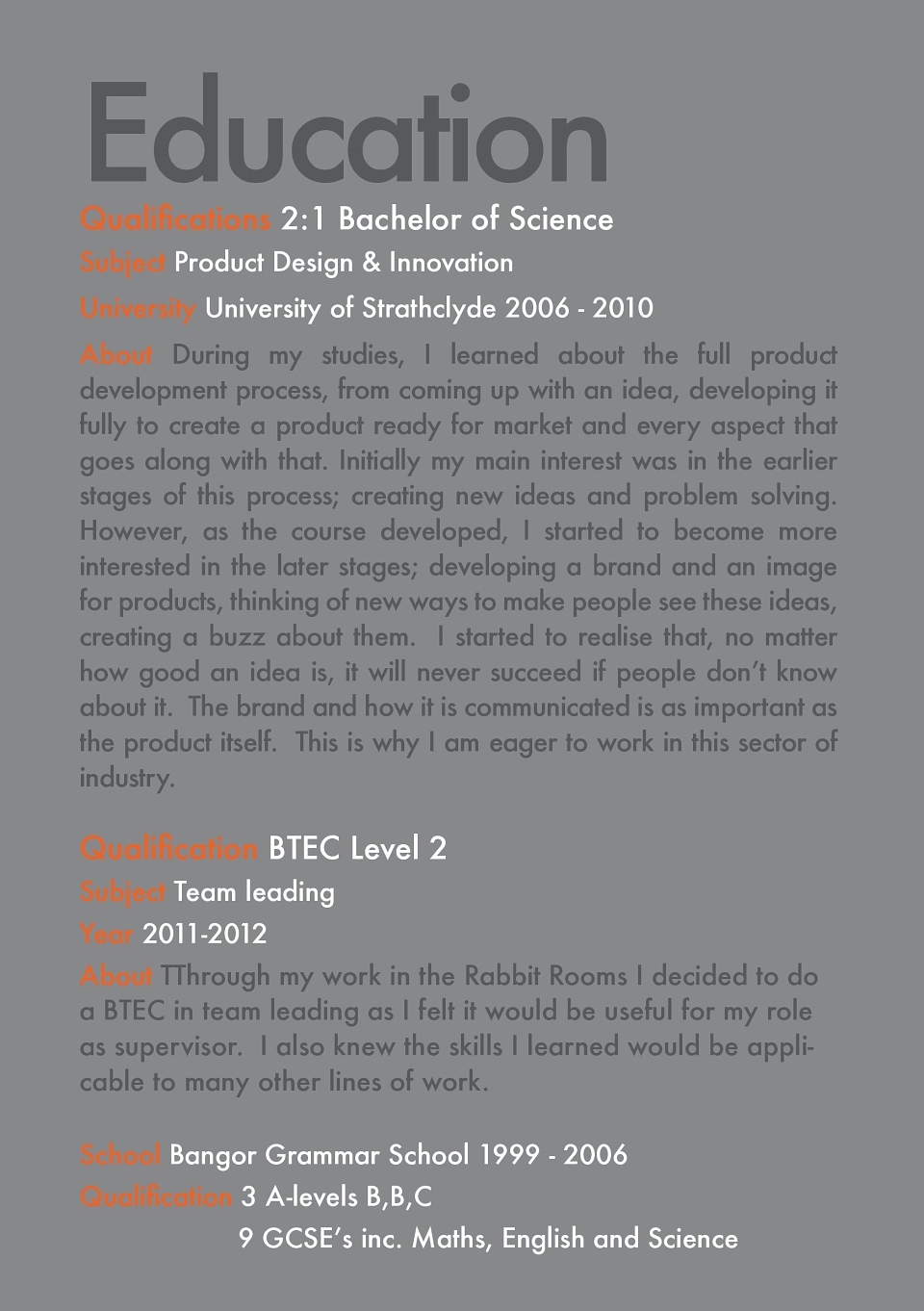 Education

Qualifications 2:1 Bachelor of Science

Subject Product Design & Innovation

University University of Strathclyde 2006 - 2010

About During my studies, I learned about the full product development process, from coming up with an idea, developing it fully to create a product ready for market and every aspect that goes along with that. Initially my main interest was in the earlier stages of this process; creating new ideas and problem solving. However, as the course developed, I started to become more interested in the later stages; developing a brand and an image for products, thinking of new ways to make people see these ideas, creating a buzz about them. I started to realise that, no matter how good an idea is, it will never succeed if people don't know about it. The brand and how it is communicated is as important as the product itself. This is why I am eager to work in this sector of industry.

Qualification BTEC Level 2

Subject Team leading

Year 2011-2012

About TThrough my work in the Rabbit Rooms I decided to do a BTEC in team leading as I felt it would be useful for my role as supervisor. I also knew the skills I learned would be applicable to many other lines of work.

School Bangor Grammar School 1999 - 2006

Qualification 3 A-levels B,B,C
9 GCSE's inc. Maths, English and Science